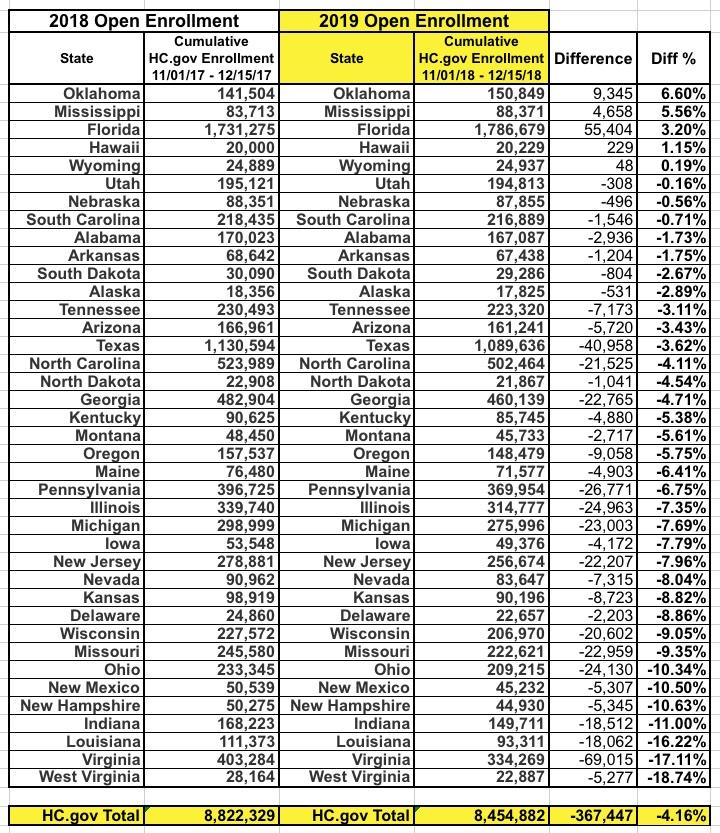 | 2018 Open Enrollment | | 2019 Open Enrollment | | | |
|---|---|---|---|---|---|
| State | Cumulative HC.gov Enrollment 11/01/17 - 12/15/17 | State | Cumulative HC.gov Enrollment 11/01/18 - 12/15/18 | Difference | Diff % |
| Oklahoma | 141,504 | Oklahoma | 150,849 | 9,345 | 6.60% |
| Mississippi | 83,713 | Mississippi | 88,371 | 4,658 | 5.56% |
| Florida | 1,731,275 | Florida | 1,786,679 | 55,404 | 3.20% |
| Hawaii | 20,000 | Hawaii | 20,229 | 229 | 1.15% |
| Wyoming | 24,889 | Wyoming | 24,937 | 48 | 0.19% |
| Utah | 195,121 | Utah | 194,813 | -308 | -0.16% |
| Nebraska | 88,351 | Nebraska | 87,855 | -496 | -0.56% |
| South Carolina | 218,435 | South Carolina | 216,889 | -1,546 | -0.71% |
| Alabama | 170,023 | Alabama | 167,087 | -2,936 | -1.73% |
| Arkansas | 68,642 | Arkansas | 67,438 | -1,204 | -1.75% |
| South Dakota | 30,090 | South Dakota | 29,286 | -804 | -2.67% |
| Alaska | 18,356 | Alaska | 17,825 | -531 | -2.89% |
| Tennessee | 230,493 | Tennessee | 223,320 | -7,173 | -3.11% |
| Arizona | 166,961 | Arizona | 161,241 | -5,720 | -3.43% |
| Texas | 1,130,594 | Texas | 1,089,636 | -40,958 | -3.62% |
| North Carolina | 523,989 | North Carolina | 502,464 | -21,525 | -4.11% |
| North Dakota | 22,908 | North Dakota | 21,867 | -1,041 | -4.54% |
| Georgia | 482,904 | Georgia | 460,139 | -22,765 | -4.71% |
| Kentucky | 90,625 | Kentucky | 85,745 | -4,880 | -5.38% |
| Montana | 48,450 | Montana | 45,733 | -2,717 | -5.61% |
| Oregon | 157,537 | Oregon | 148,479 | -9,058 | -5.75% |
| Maine | 76,480 | Maine | 71,577 | -4,903 | -6.41% |
| Pennsylvania | 396,725 | Pennsylvania | 369,954 | -26,771 | -6.75% |
| Illinois | 339,740 | Illinois | 314,777 | -24,963 | -7.35% |
| Michigan | 298,999 | Michigan | 275,996 | -23,003 | -7.69% |
| Iowa | 53,548 | Iowa | 49,376 | -4,172 | -7.79% |
| New Jersey | 278,881 | New Jersey | 256,674 | -22,207 | -7.96% |
| Nevada | 90,962 | Nevada | 83,647 | -7,315 | -8.04% |
| Kansas | 98,919 | Kansas | 90,196 | -8,723 | -8.82% |
| Delaware | 24,860 | Delaware | 22,657 | -2,203 | -8.86% |
| Wisconsin | 227,572 | Wisconsin | 206,970 | -20,602 | -9.05% |
| Missouri | 245,580 | Missouri | 222,621 | -22,959 | -9.35% |
| Ohio | 233,345 | Ohio | 209,215 | -24,130 | -10.34% |
| New Mexico | 50,539 | New Mexico | 45,232 | -5,307 | -10.50% |
| New Hampshire | 50,275 | New Hampshire | 44,930 | -5,345 | -10.63% |
| Indiana | 168,223 | Indiana | 149,711 | -18,512 | -11.00% |
| Louisiana | 111,373 | Louisiana | 93,311 | -18,062 | -16.22% |
| Virginia | 403,284 | Virginia | 334,269 | -69,015 | -17.11% |
| West Virginia | 28,164 | West Virginia | 22,887 | -5,277 | -18.74% |
| HC.gov Total | 8,822,329 | HC.gov Total | 8,454,882 | -367,447 | -4.16% |